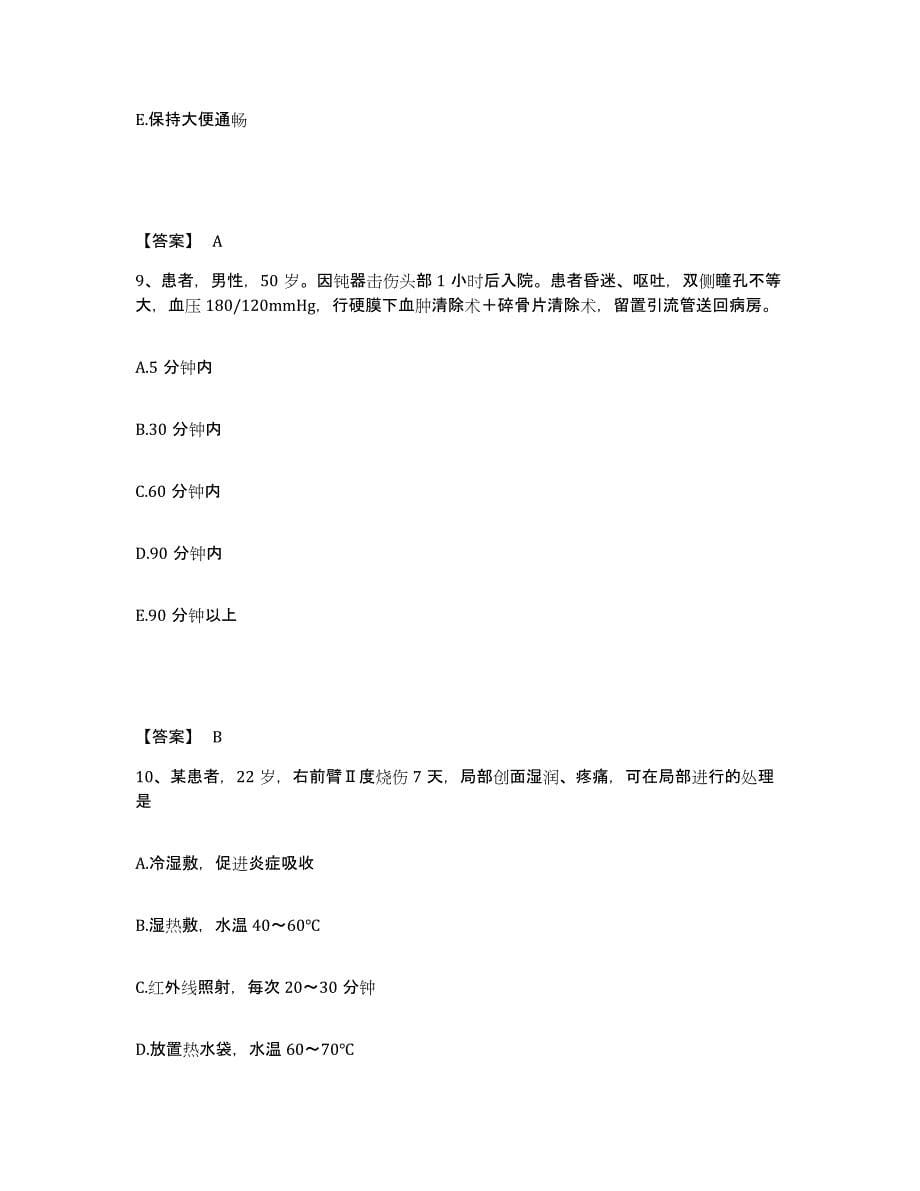 E.保持大便通畅

【答案】 A

9、患者，男性，50 岁。因钝器击伤头部 1 小时后入院。患者昏迷、呕吐，双侧瞳孔不等大，血压 180/120mmHg，行硬膜下血肿清除术＋碎骨片清除术，留置引流管送回病房。

A.5 分钟内

B.30 分钟内

C.60 分钟内

D.90 分钟内

E.90 分钟以上

【答案】 B

10、某患者，22 岁，右前臂Ⅱ度烧伤 7 天，局部创面湿润、疼痛，可在局部进行的处理是

A.冷湿敷，促进炎症吸收

B.湿热敷，水温 40～60℃

C.红外线照射，每次 20～30 分钟

D.放置热水袋，水温 60～70℃